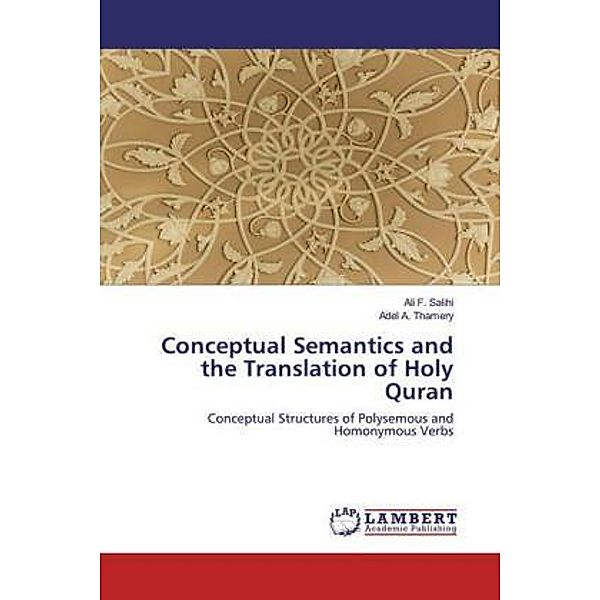 Ali F. Salihi
Adel A. Thamery

Conceptual Semantics and the Translation of Holy Quran

Conceptual Structures of Polysemous and Homonymous Verbs

LAP LAMBERT Academic Publishing